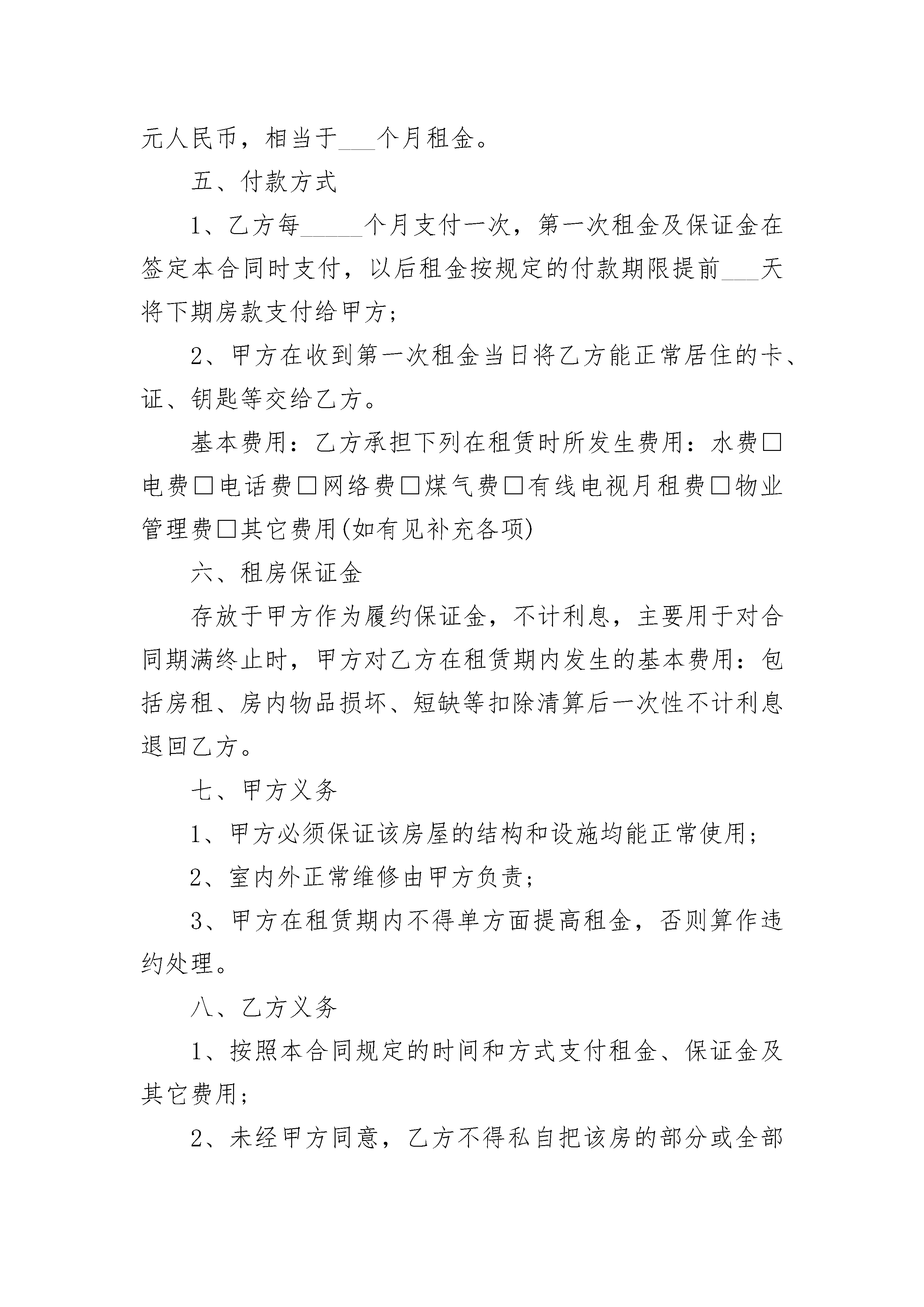 元人民币，相当于___个月租金。

五、付款方式

1、乙方每_____个月支付一次，第一次租金及保证金在签定本合同时支付，以后租金按规定的付款期限提前___天将下期房款支付给甲方；

2、甲方在收到第一次租金当日将乙方能正常居住的卡、证、钥匙等交给乙方。

基本费用：乙方承担下列在租赁时所发生费用：水费□电费□电话费□网络费□煤气费□有线电视月租费□物业管理费□其它费用(如有见补充各项)

六、租房保证金

存放于甲方作为履约保证金，不计利息，主要用于对合同期满终止时，甲方对乙方在租赁期内发生的基本费用：包括房租、房内物品损坏、短缺等扣除清算后一次性不计利息退回乙方。

七、甲方义务

1、甲方必须保证该房屋的结构和设施均能正常使用；

2、室内外正常维修由甲方负责；

3、甲方在租赁期内不得单方面提高租金，否则算作违约处理。

八、乙方义务

1、按照本合同规定的时间和方式支付租金、保证金及其它费用；

2、未经甲方同意，乙方不得私自把该房的部分或全部